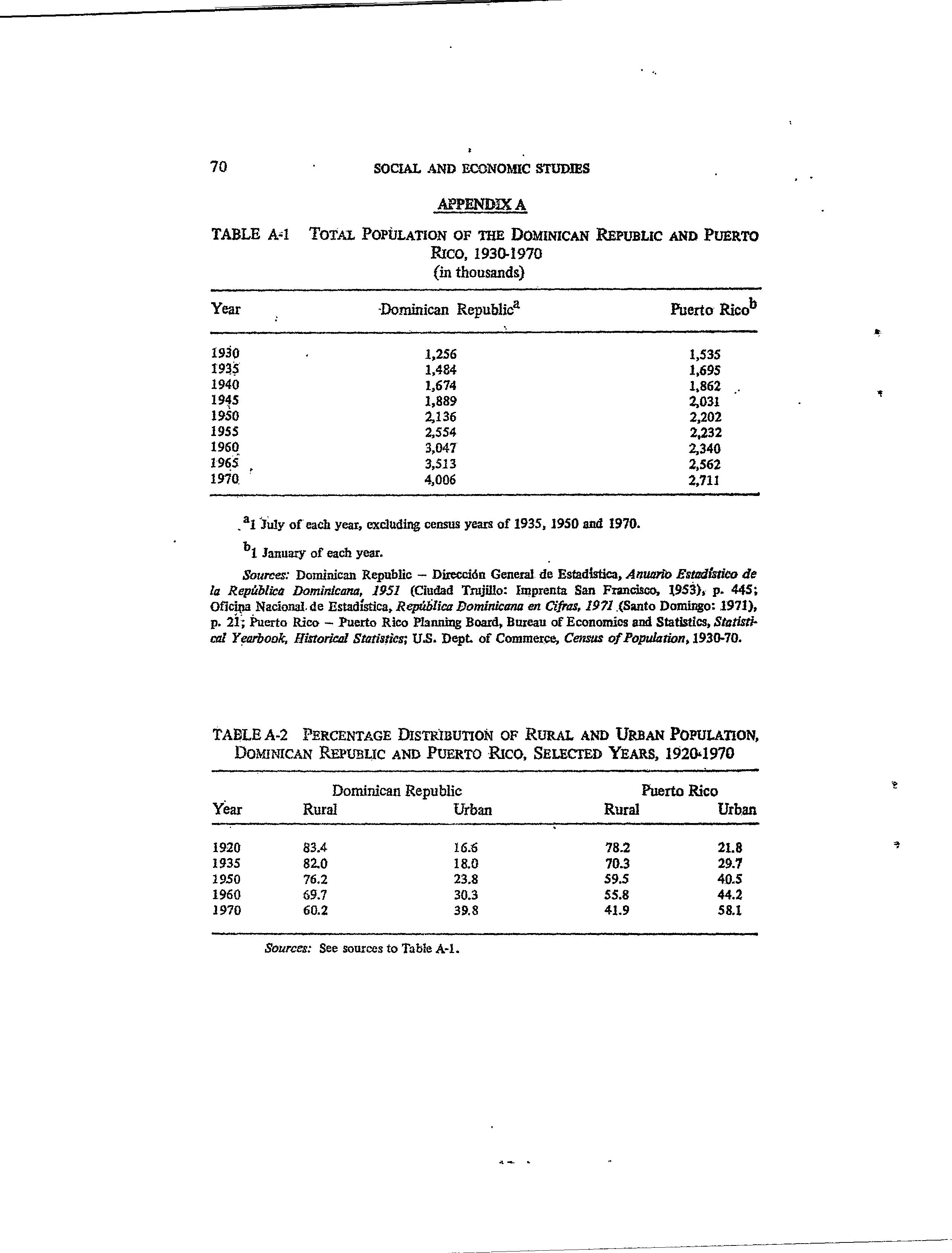 70 SOCIAL AND ECONOMIC STUDIES

APPENDIX A

TABLE A-1 TOTAL POPULATION OF THE DOMINICAN REPUBLIC AND PUERTO RICO, 1930-1970
(in thousands)

| Year | Dominican Republic$^a$ | Puerto Rico$^b$ |
|---|---|---|
| 1930 | 1,256 | 1,535 |
| 1935 | 1,484 | 1,695 |
| 1940 | 1,674 | 1,862 |
| 1945 | 1,889 | 2,031 |
| 1950 | 2,136 | 2,202 |
| 1955 | 2,554 | 2,232 |
| 1960 | 3,047 | 2,340 |
| 1965 | 3,513 | 2,562 |
| 1970 | 4,006 | 2,711 |

$^a$1 July of each year, excluding census years of 1935, 1950 and 1970.

$^b$1 January of each year.

Sources: Dominican Republic – Dirección General de Estadística, Anuario Estadístico de la República Dominicana, 1951 (Ciudad Trujillo: Imprenta San Francisco, 1953), p. 445; Oficina Nacional de Estadística, República Dominicana en Cifras, 1971 (Santo Domingo: 1971), p. 21; Puerto Rico – Puerto Rico Planning Board, Bureau of Economics and Statistics, Statistical Yearbook, Historical Statistics; U.S. Dept. of Commerce, Census of Population, 1930-70.

TABLE A-2 PERCENTAGE DISTRIBUTION OF RURAL AND URBAN POPULATION, DOMINICAN REPUBLIC AND PUERTO RICO, SELECTED YEARS, 1920-1970

| Year | Dominican Republic Rural | Dominican Republic Urban | Puerto Rico Rural | Puerto Rico Urban |
|---|---|---|---|---|
| 1920 | 83.4 | 16.6 | 78.2 | 21.8 |
| 1935 | 82.0 | 18.0 | 70.3 | 29.7 |
| 1950 | 76.2 | 23.8 | 59.5 | 40.5 |
| 1960 | 69.7 | 30.3 | 55.8 | 44.2 |
| 1970 | 60.2 | 39.8 | 41.9 | 58.1 |

Sources: See sources to Table A-1.